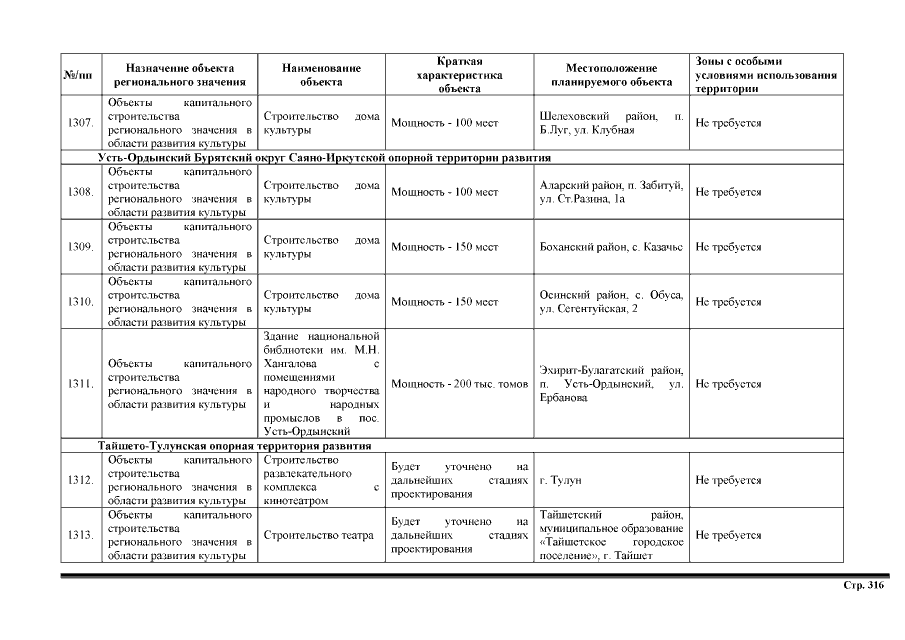 | №/пп | Назначение объекта регионального значения | Наименование объекта | Краткая характеристика объекта | Местоположение планируемого объекта | Зоны с особыми условиями использования территории |
|---|---|---|---|---|---|
| 1307. | Объекты капитального строительства регионального значения в области развития культуры | Строительство дома культуры | Мощность - 100 мест | Шелеховский район, п. Б.Луг, ул. Клубная | Не требуется |
| Усть-Ордынский Бурятский округ Саяно-Иркутской опорной территории развития | | | | | |
| 1308. | Объекты капитального строительства регионального значения в области развития культуры | Строительство дома культуры | Мощность - 100 мест | Аларский район, п. Забитуй, ул. Ст.Разина, 1а | Не требуется |
| 1309. | Объекты капитального строительства регионального значения в области развития культуры | Строительство дома культуры | Мощность - 150 мест | Боханский район, с. Казачье | Не требуется |
| 1310. | Объекты капитального строительства регионального значения в области развития культуры | Строительство дома культуры | Мощность - 150 мест | Осинский район, с. Обуса, ул. Сегентуйская, 2 | Не требуется |
| 1311. | Объекты капитального строительства регионального значения в области развития культуры | Здание национальной библиотеки им. М.Н. Хангалова с помещениями народного творчества и народных промыслов в пос. Усть-Ордынский | Мощность - 200 тыс. томов | Эхирит-Булагатский район, п. Усть-Ордынский, ул. Ербанова | Не требуется |
| Тайшето-Тулунская опорная территория развития | | | | | |
| 1312. | Объекты капитального строительства регионального значения в области развития культуры | Строительство развлекательного комплекса с кинотеатром | Будет уточнено на дальнейших стадиях проектирования | г. Тулун | Не требуется |
| 1313. | Объекты капитального строительства регионального значения в области развития культуры | Строительство театра | Будет уточнено на дальнейших стадиях проектирования | Тайшетский район, муниципальное образование «Тайшетское городское поселение», г. Тайшет | Не требуется |

Стр. 316